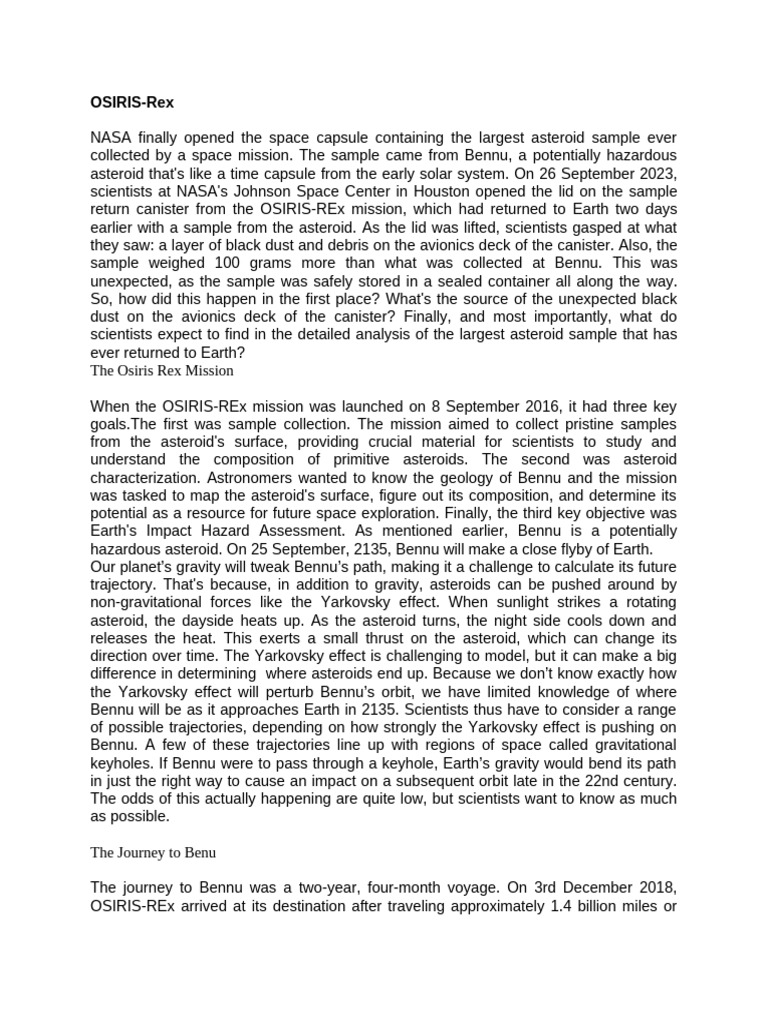 OSIRIS-Rex

NASA finally opened the space capsule containing the largest asteroid sample ever collected by a space mission. The sample came from Bennu, a potentially hazardous asteroid that's like a time capsule from the early solar system. On 26 September 2023, scientists at NASA's Johnson Space Center in Houston opened the lid on the sample return canister from the OSIRIS-REx mission, which had returned to Earth two days earlier with a sample from the asteroid. As the lid was lifted, scientists gasped at what they saw: a layer of black dust and debris on the avionics deck of the canister. Also, the sample weighed 100 grams more than what was collected at Bennu. This was unexpected, as the sample was safely stored in a sealed container all along the way. So, how did this happen in the first place? What's the source of the unexpected black dust on the avionics deck of the canister? Finally, and most importantly, what do scientists expect to find in the detailed analysis of the largest asteroid sample that has ever returned to Earth?
The Osiris Rex Mission

When the OSIRIS-REx mission was launched on 8 September 2016, it had three key goals.The first was sample collection. The mission aimed to collect pristine samples from the asteroid's surface, providing crucial material for scientists to study and understand the composition of primitive asteroids. The second was asteroid characterization. Astronomers wanted to know the geology of Bennu and the mission was tasked to map the asteroid's surface, figure out its composition, and determine its potential as a resource for future space exploration. Finally, the third key objective was Earth's Impact Hazard Assessment. As mentioned earlier, Bennu is a potentially hazardous asteroid. On 25 September, 2135, Bennu will make a close flyby of Earth.
Our planet's gravity will tweak Bennu's path, making it a challenge to calculate its future trajectory. That's because, in addition to gravity, asteroids can be pushed around by non-gravitational forces like the Yarkovsky effect. When sunlight strikes a rotating asteroid, the dayside heats up. As the asteroid turns, the night side cools down and releases the heat. This exerts a small thrust on the asteroid, which can change its direction over time. The Yarkovsky effect is challenging to model, but it can make a big difference in determining where asteroids end up. Because we don't know exactly how the Yarkovsky effect will perturb Bennu's orbit, we have limited knowledge of where Bennu will be as it approaches Earth in 2135. Scientists thus have to consider a range of possible trajectories, depending on how strongly the Yarkovsky effect is pushing on Bennu. A few of these trajectories line up with regions of space called gravitational keyholes. If Bennu were to pass through a keyhole, Earth's gravity would bend its path in just the right way to cause an impact on a subsequent orbit late in the 22nd century. The odds of this actually happening are quite low, but scientists want to know as much as possible.

The Journey to Benu

The journey to Bennu was a two-year, four-month voyage. On 3rd December 2018, OSIRIS-REx arrived at its destination after traveling approximately 1.4 billion miles or